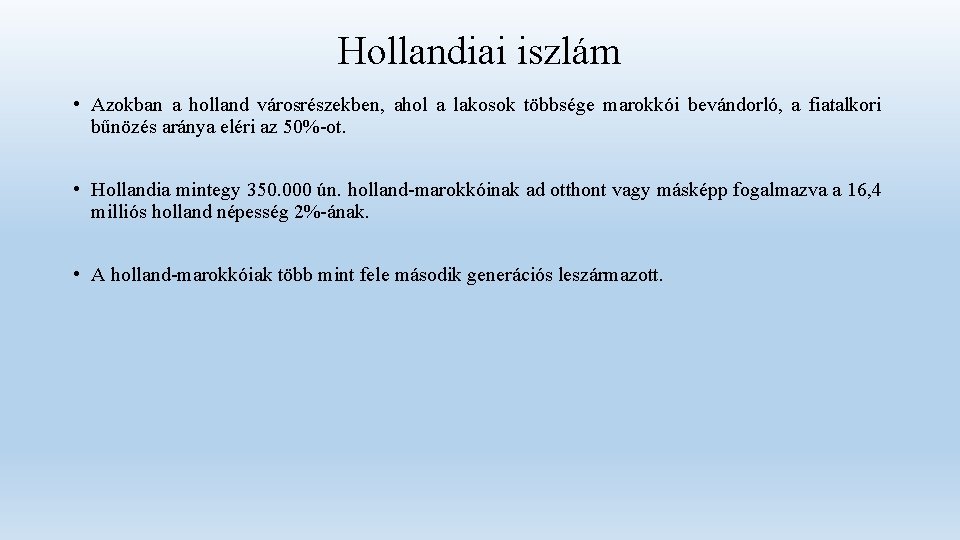 Hollandiai iszlám

• Azokban a holland városrészekben, ahol a lakosok többsége marokkói bevándorló, a fiatalkori bűnözés aránya eléri az 50%-ot.

• Hollandia mintegy 350.000 ún. holland-marokkóinak ad otthont vagy másképp fogalmazva a 16,4 milliós holland népesség 2%-ának.

• A holland-marokkóiak több mint fele második generációs leszármazott.